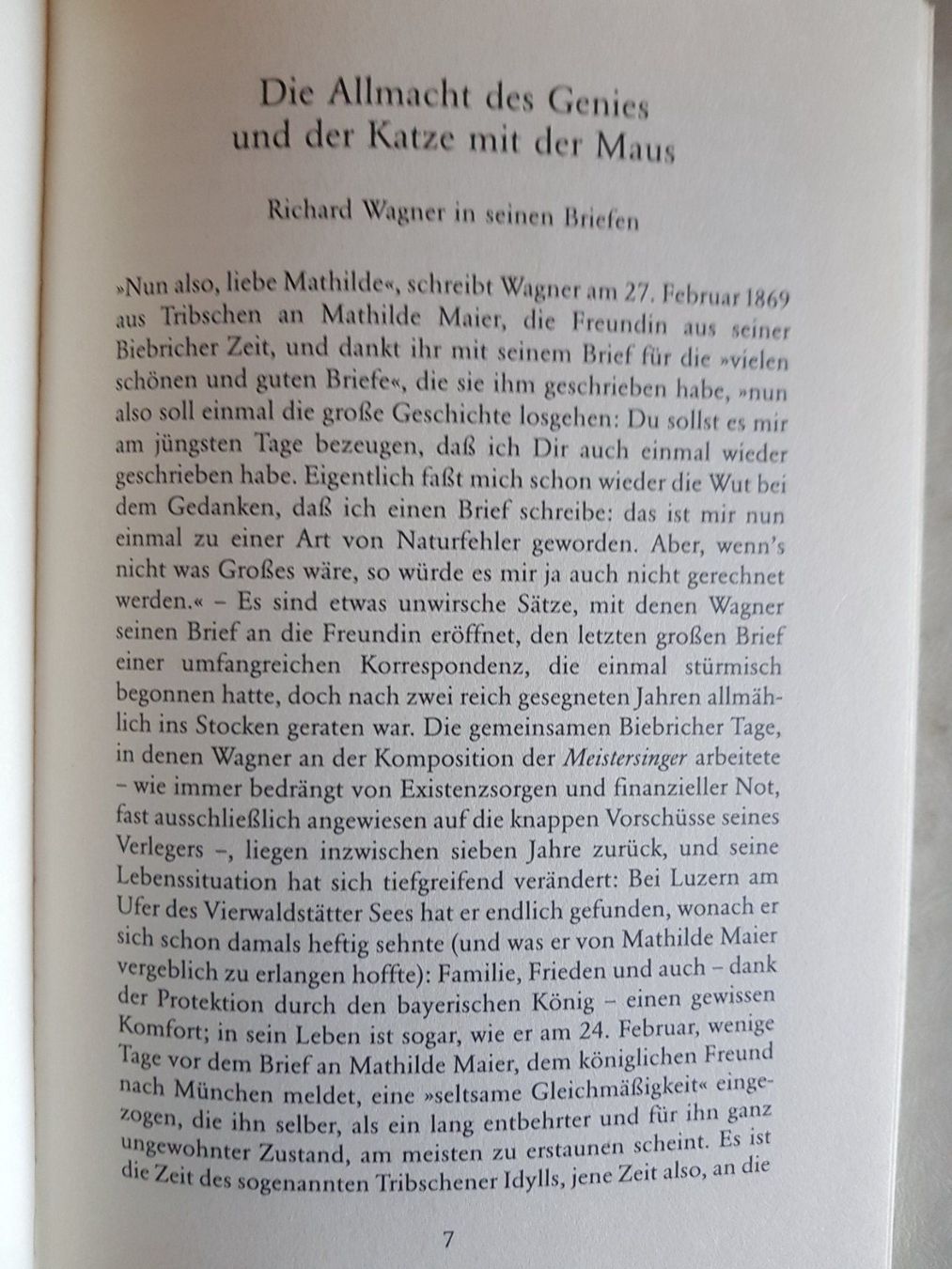 Die Allmacht des Genies und der Katze mit der Maus

Richard Wagner in seinen Briefen

»Nun also, liebe Mathilde«, schreibt Wagner am 27. Februar 1869 aus Tribschen an Mathilde Maier, die Freundin aus seiner Biebricher Zeit, und dankt ihr mit seinem Brief für die »vielen schönen und guten Briefe«, die sie ihm geschrieben habe, »nun also soll einmal die große Geschichte losgehen: Du sollst es mir am jüngsten Tage bezeugen, daß ich Dir auch einmal wieder geschrieben habe. Eigentlich faßt mich schon wieder die Wut bei dem Gedanken, daß ich einen Brief schreibe: das ist mir nun einmal zu einer Art von Naturfehler geworden. Aber, wenn's nicht was Großes wäre, so würde es mir ja auch nicht gerechnet werden.« – Es sind etwas unwirsche Sätze, mit denen Wagner seinen Brief an die Freundin eröffnet, den letzten großen Brief einer umfangreichen Korrespondenz, die einmal stürmisch begonnen hatte, doch nach zwei reich gesegneten Jahren allmählich ins Stocken geraten war. Die gemeinsamen Biebricher Tage, in denen Wagner an der Komposition der Meistersinger arbeitete – wie immer bedrängt von Existenzsorgen und finanzieller Not, fast ausschließlich angewiesen auf die knappen Vorschüsse seines Verlegers –, liegen inzwischen sieben Jahre zurück, und seine Lebenssituation hat sich tiefgreifend verändert: Bei Luzern am Ufer des Vierwaldstätter Sees hat er endlich gefunden, wonach er sich schon damals heftig sehnte (und was er von Mathilde Maier vergeblich zu erlangen hoffte): Familie, Frieden und auch – dank der Protektion durch den bayerischen König – einen gewissen Komfort; in sein Leben ist sogar, wie er am 24. Februar, wenige Tage vor dem Brief an Mathilde Maier, dem königlichen Freund nach München meldet, eine »seltsame Gleichmäßigkeit« eingezogen, die ihn selber, als ein lang entbehrter und für ihn ganz ungewohnter Zustand, am meisten zu erstaunen scheint. Es ist die Zeit des sogenannten Tribschener Idylls, jene Zeit also, an die

7